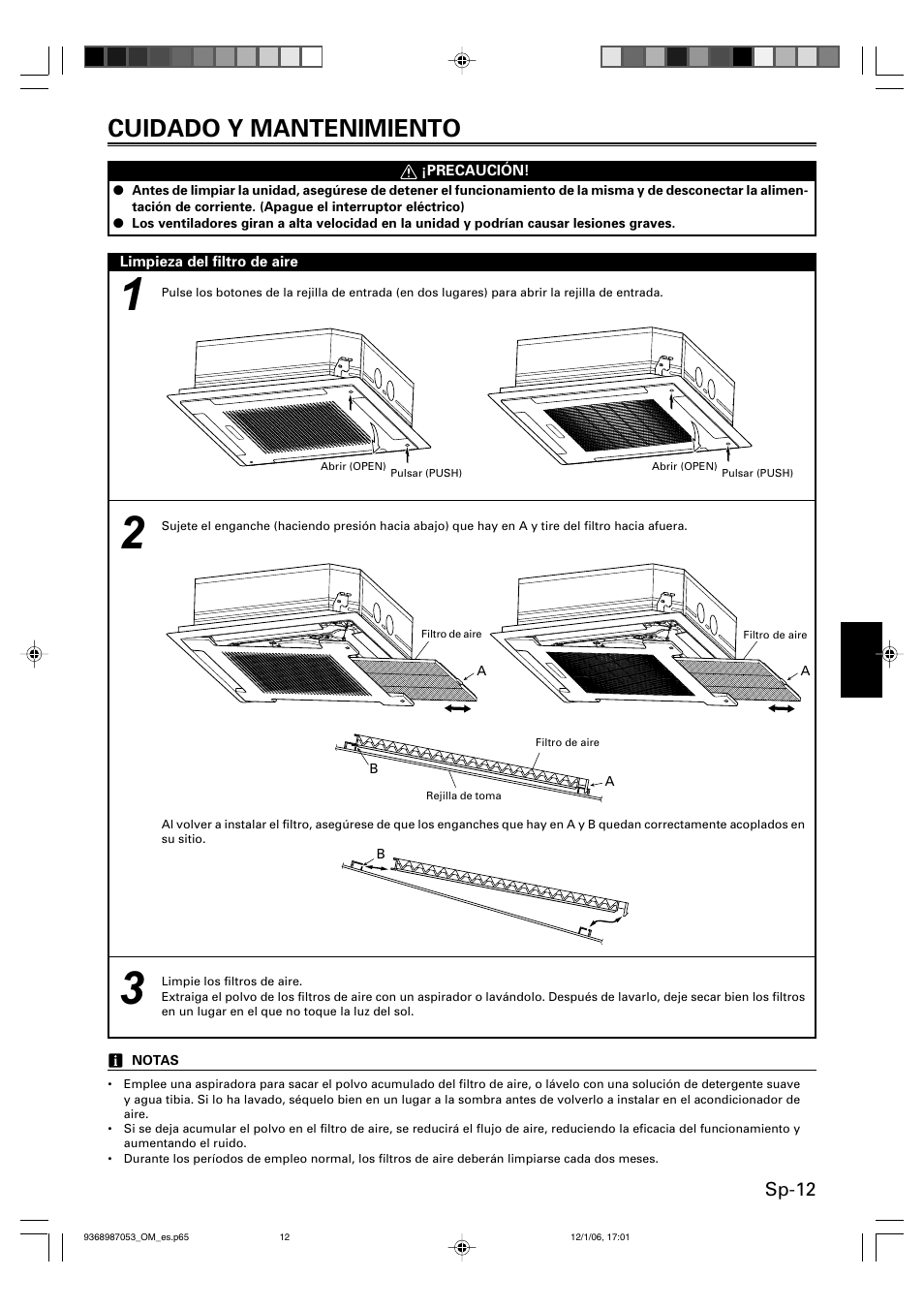 CUIDADO Y MANTENIMIENTO

¡PRECAUCIÓN!

● Antes de limpiar la unidad, asegúrese de detener el funcionamiento de la misma y de desconectar la alimentación de corriente. (Apague el interruptor eléctrico)
● Los ventiladores giran a alta velocidad en la unidad y podrían causar lesiones graves.

Limpieza del filtro de aire

1

Pulse los botones de la rejilla de entrada (en dos lugares) para abrir la rejilla de entrada.

Abrir (OPEN) Pulsar (PUSH) Abrir (OPEN) Pulsar (PUSH)

2

Sujete el enganche (haciendo presión hacia abajo) que hay en A y tire del filtro hacia afuera.

Filtro de aire A Filtro de aire A

Filtro de aire B A Rejilla de toma

Al volver a instalar el filtro, asegúrese de que los enganches que hay en A y B quedan correctamente acoplados en su sitio.

B

3

Limpie los filtros de aire.
Extraiga el polvo de los filtros de aire con un aspirador o lavándolo. Después de lavarlo, deje secar bien los filtros en un lugar en el que no toque la luz del sol.

NOTAS

• Emplee una aspiradora para sacar el polvo acumulado del filtro de aire, o lávelo con una solución de detergente suave y agua tibia. Si lo ha lavado, séquelo bien en un lugar a la sombra antes de volverlo a instalar en el acondicionador de aire.
• Si se deja acumular el polvo en el filtro de aire, se reducirá el flujo de aire, reduciendo la eficacia del funcionamiento y aumentando el ruido.
• Durante los períodos de empleo normal, los filtros de aire deberán limpiarse cada dos meses.

Sp-12

9368987053_OM_es.p65 12 12/1/06, 17:01